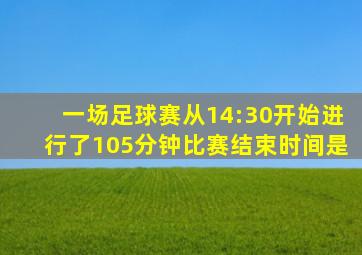 一场足球赛从14:30开始进行了105分钟比赛结束时间是